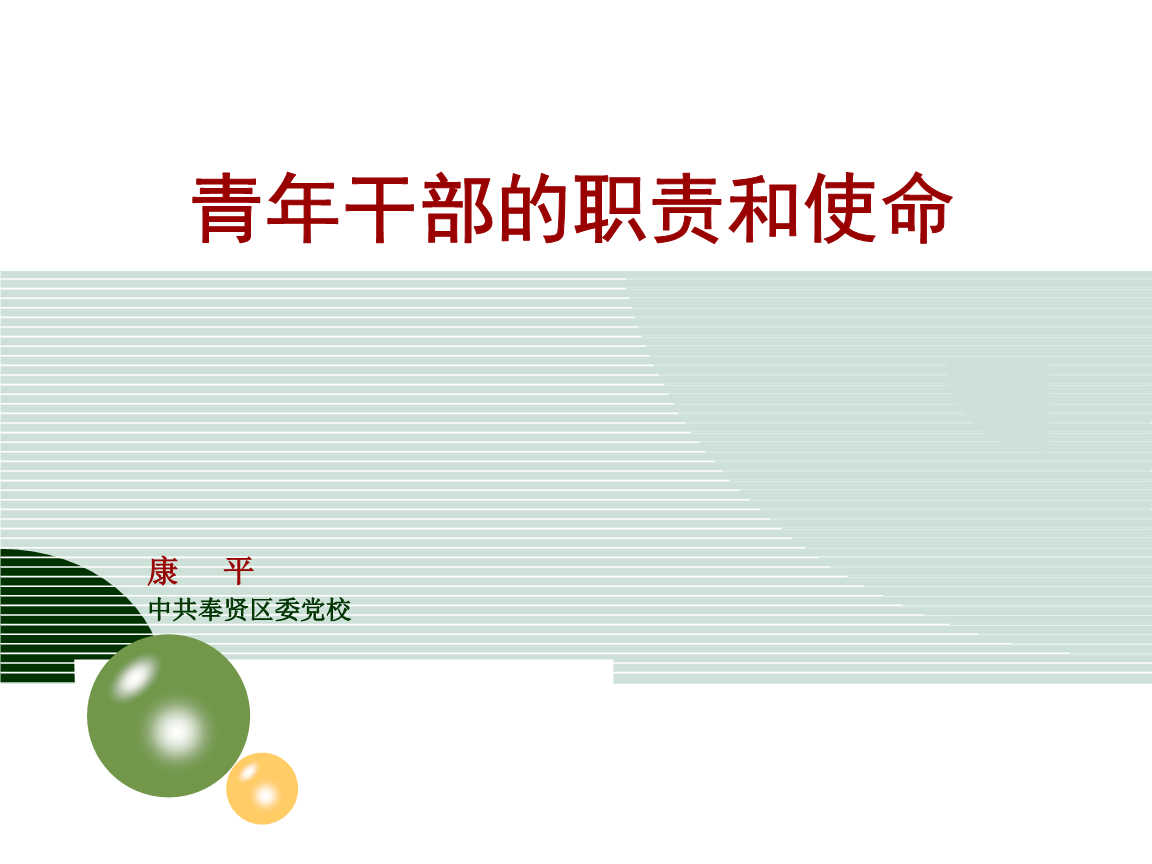 青年干部的职责和使命

康　平
中共奉贤区委党校